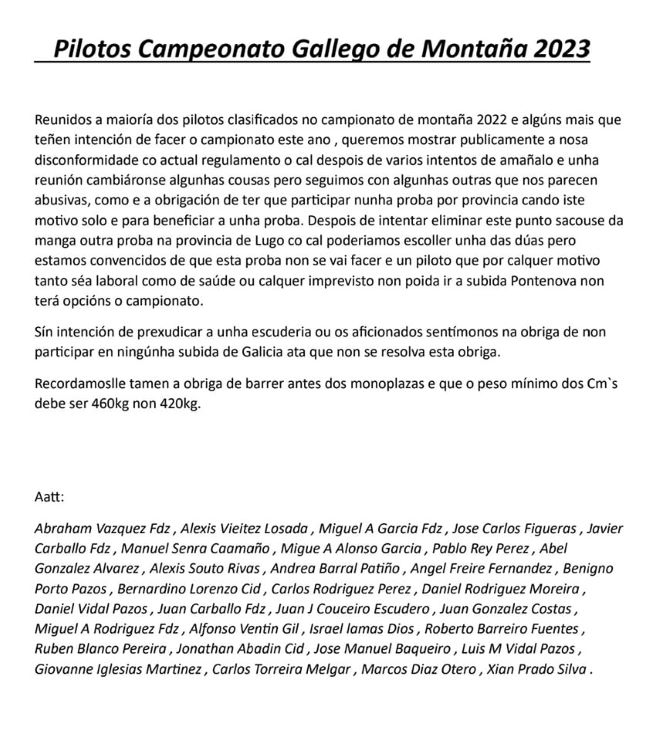 Pilotos Campeonato Gallego de Montaña 2023

Reunidos a maioría dos pilotos clasificados no campionato de montaña 2022 e algúns mais que teñen intención de facer o campionato este ano , queremos mostrar publicamente a nosa disconformidade co actual regulamento o cal despois de varios intentos de amañalo e unha reunión cambiáronse algunhas cousas pero seguimos con algunhas outras que nos parecen abusivas, como e a obrigación de ter que participar nunha proba por provincia cando iste motivo solo e para beneficiar a unha proba. Despois de intentar eliminar este punto sacouse da manga outra proba na provincia de Lugo co cal poderiamos escoller unha das dúas pero estamos convencidos de que esta proba non se vai facer e un piloto que por calquer motivo tanto séa laboral como de saúde ou calquer imprevisto non poida ir a subida Pontenova non terá opcións o campionato.

Sín intención de prexudicar a unha escuderia ou os aficionados sentímonos na obriga de non participar en ningúnha subida de Galicia ata que non se resolva esta obriga.

Recordamoslle tamen a obriga de barrer antes dos monoplazas e que o peso mínimo dos Cm`s debe ser 460kg non 420kg.

Aatt:

Abraham Vazquez Fdz , Alexis Vieitez Losada , Miguel A Garcia Fdz , Jose Carlos Figueras , Javier Carballo Fdz , Manuel Senra Caamaño , Migue A Alonso Garcia , Pablo Rey Perez , Abel Gonzalez Alvarez , Alexis Souto Rivas , Andrea Barral Patiño , Angel Freire Fernandez , Benigno Porto Pazos , Bernardino Lorenzo Cid , Carlos Rodriguez Perez , Daniel Rodriguez Moreira , Daniel Vidal Pazos , Juan Carballo Fdz , Juan J Couceiro Escudero , Juan Gonzalez Costas , Miguel A Rodriguez Fdz , Alfonso Ventin Gil , Israel lamas Dios , Roberto Barreiro Fuentes , Ruben Blanco Pereira , Jonathan Abadin Cid , Jose Manuel Baqueiro , Luis M Vidal Pazos , Giovanne Iglesias Martinez , Carlos Torreira Melgar , Marcos Diaz Otero , Xian Prado Silva .